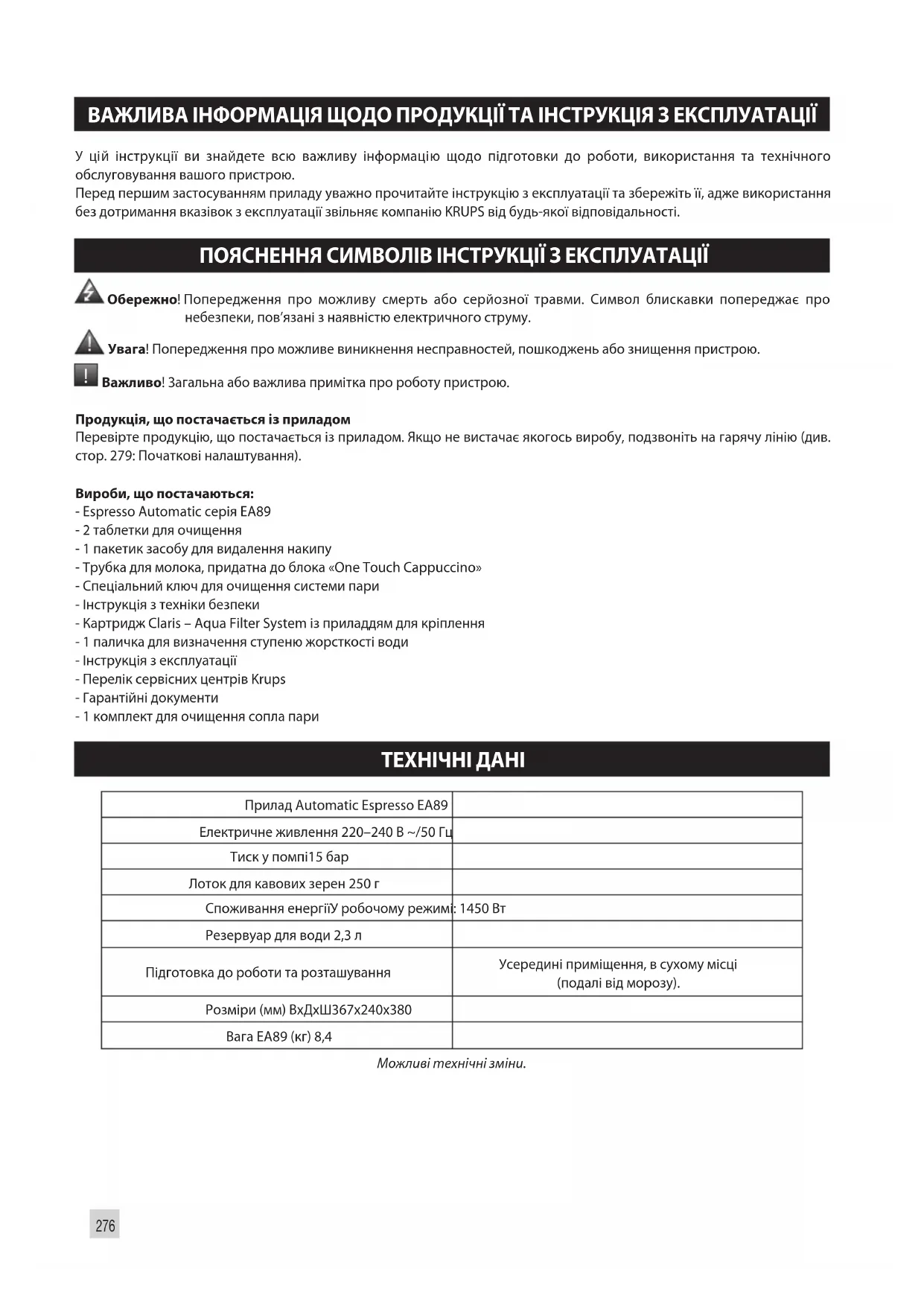 ВАЖЛИВА ІНФОРМАЦІЯ ЩОДО ПРОДУКЦІЇ ТА ІНСТРУКЦІЯ З ЕКСПЛУАТАЦІЇ

У цій інструкції ви знайдете всю важливу інформацію щодо підготовки до роботи, використання та технічного обслуговування вашого пристрою.
Перед першим застосуванням приладу уважно прочитайте інструкцію з експлуатації та збережіть її, адже використання без дотримання вказівок з експлуатації звільняє компанію KRUPS від будь-якої відповідальності.

ПОЯСНЕННЯ СИМВОЛІВ ІНСТРУКЦІЇ З ЕКСПЛУАТАЦІЇ

Обережно! Попередження про можливу смерть або серйозної травми. Символ блискавки попереджає про небезпеки, пов'язані з наявністю електричного струму.

Увага! Попередження про можливе виникнення несправностей, пошкоджень або знищення пристрою.

Важливо! Загальна або важлива примітка про роботу пристрою.

Продукція, що постачається із приладом
Перевірте продукцію, що постачається із приладом. Якщо не вистачає якогось виробу, подзвоніть на гарячу лінію (див. стор. 279: Початкові налаштування).

Вироби, що постачаються:
- Espresso Automatic серія EA89
- 2 таблетки для очищення
- 1 пакетик засобу для видалення накипу
- Трубка для молока, придатна до блока «One Touch Cappuccino»
- Спеціальний ключ для очищення системи пари
- Інструкція з техніки безпеки
- Картридж Claris – Aqua Filter System із приладдям для кріплення
- 1 паличка для визначення ступеню жорсткості води
- Інструкція з експлуатації
- Перелік сервісних центрів Krups
- Гарантійні документи
- 1 комплект для очищення сопла пари

ТЕХНІЧНІ ДАНІ

| Прилад Automatic Espresso EA89 | |
|---|---|
| Електричне живлення 220–240 В ~/50 Гц | |
| Тиск у помпі15 бар | |
| Лоток для кавових зерен 250 г | |
| Споживання енергіїУ робочому режимі: 1450 Вт | |
| Резервуар для води 2,3 л | |
| Підготовка до роботи та розташування | Усередині приміщення, в сухому місці (подалі від морозу). |
| Розміри (мм) ВхДхШ367x240x380 | |
| Вага EA89 (кг) 8,4 | |

Можливі технічні зміни.

276